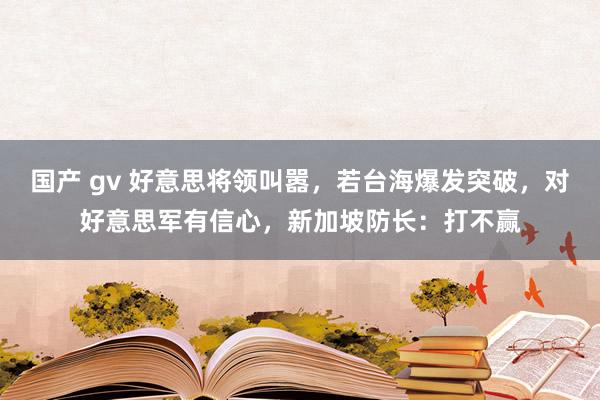 国产 gv 好意思将领叫嚣，若台海爆发突破，对好意思军有信心，新加坡防长：打不赢